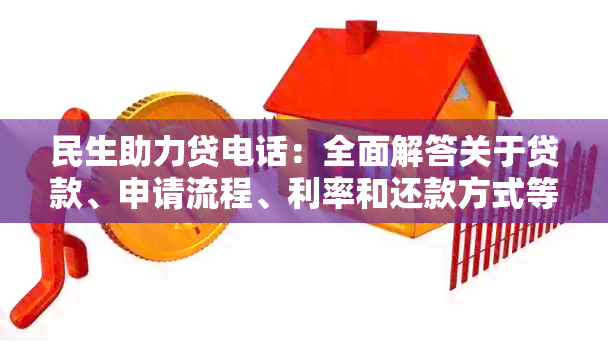 民生助力贷电话：全面解答关于贷款、申请流程、利率和还款方式等